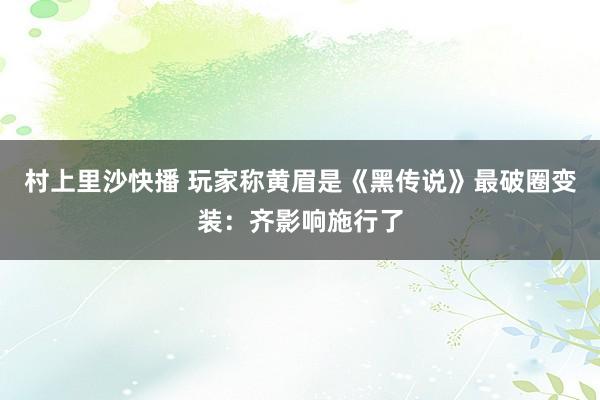 村上里沙快播 玩家称黄眉是《黑传说》最破圈变装：齐影响施行了